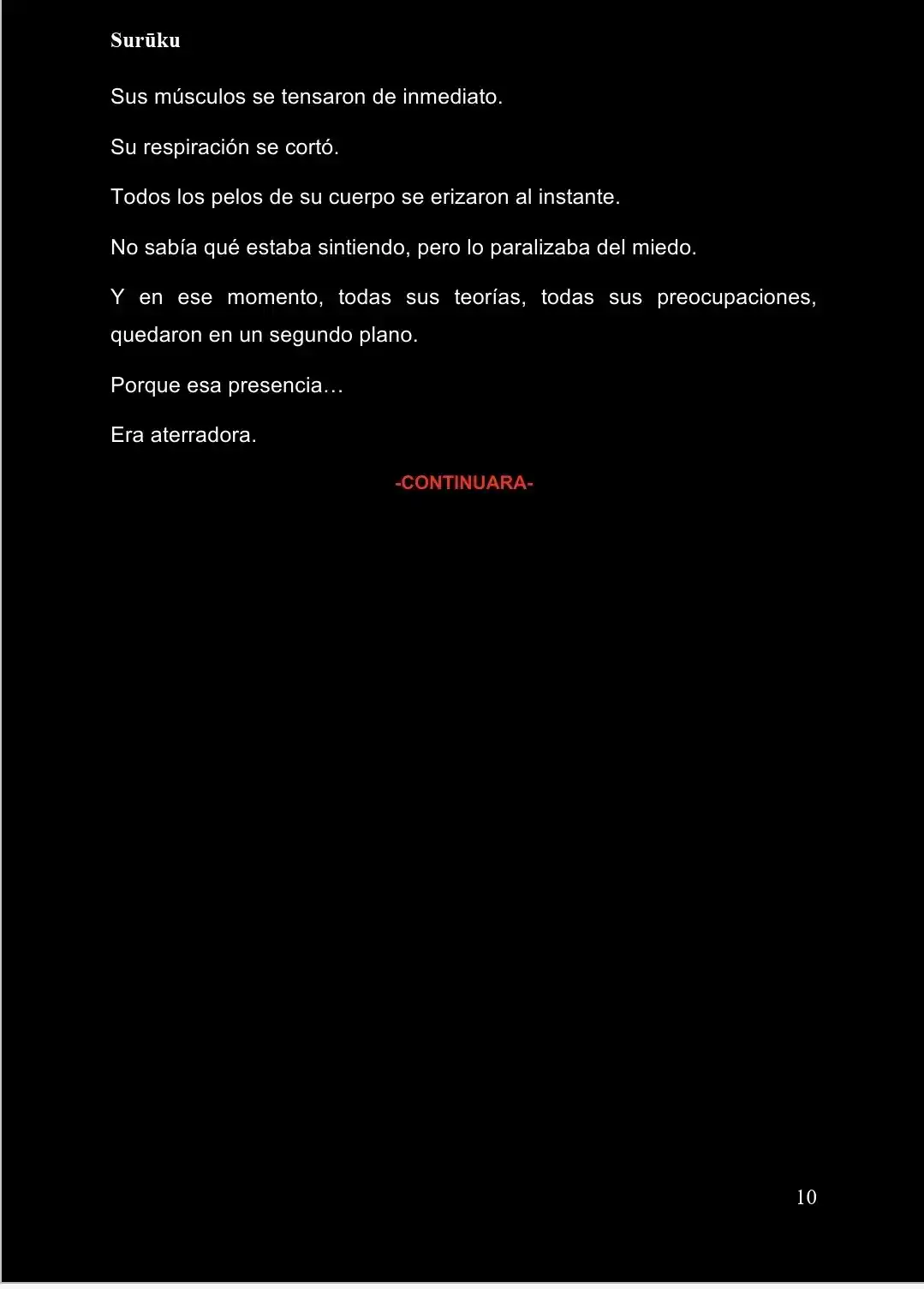 Surūku

Sus músculos se tensaron de inmediato.

Su respiración se cortó.

Todos los pelos de su cuerpo se erizaron al instante.

No sabía qué estaba sintiendo, pero lo paralizaba del miedo.

Y en ese momento, todas sus teorías, todas sus preocupaciones, quedaron en un segundo plano.

Porque esa presencia…

Era aterradora.

-CONTINUARA-

10